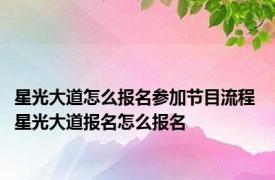 星光大道怎么报名参加节目流程 星光大道报名怎么报名